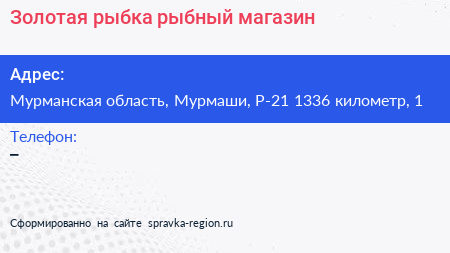 Золотая рыбка рыбный магазин

Адрес:

Мурманская область, Мурмаши, Р-21 1336 километр, 1

Телефон:

–

Сформированно на сайте spravka-region.ru